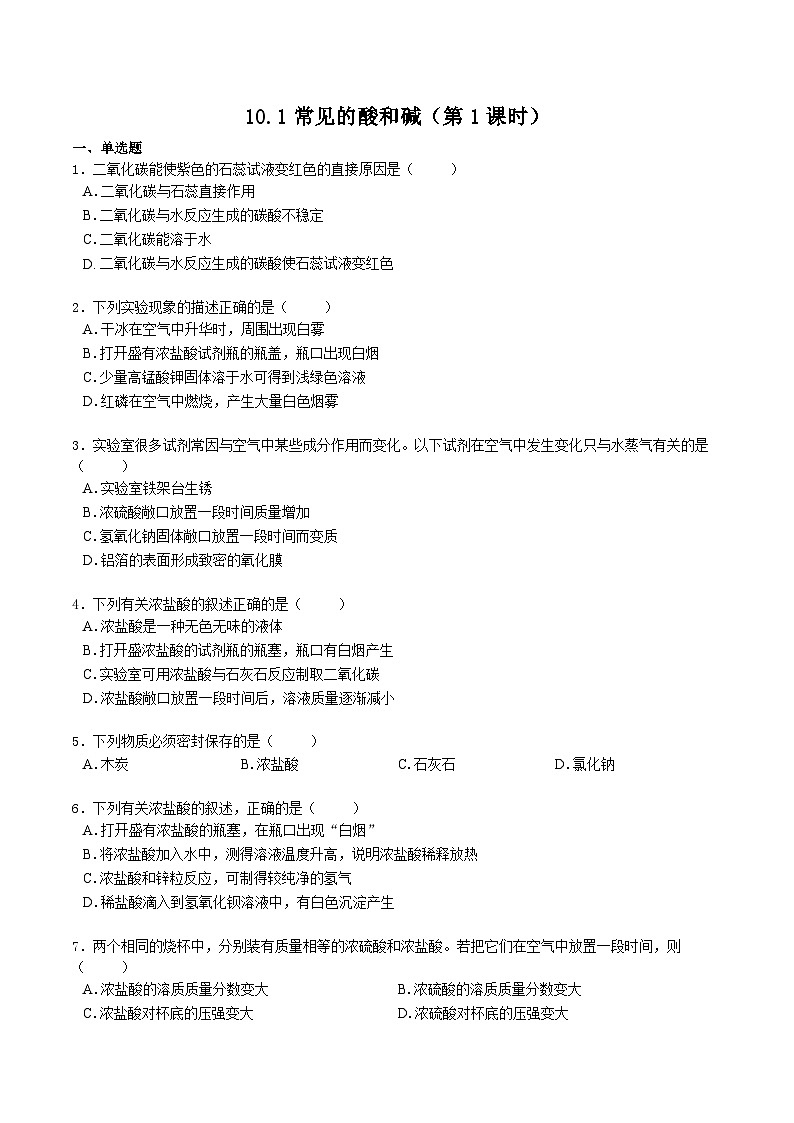 10.1 常见的酸和碱（第 1 课时）

一、单选题

1．二氧化碳能使紫色的石蕊试液变红色的直接原因是（　　）

A.二氧化碳与石蕊直接作用
B.二氧化碳与水反应生成的碳酸不稳定
C.二氧化碳能溶于水
D.二氧化碳与水反应生成的碳酸使石蕊试液变红色

2．下列实验现象的描述正确的是（　　）

A.干冰在空气中升华时，周围出现白雾
B.打开盛有浓盐酸试剂瓶的瓶盖，瓶口出现白烟
C.少量高锰酸钾固体溶于水可得到浅绿色溶液
D.红磷在空气中燃烧，产生大量白色烟雾

3．实验室很多试剂常因与空气中某些成分作用而变化。以下试剂在空气中发生变化只与水蒸气有关的是（　　）

A.实验室铁架台生锈
B.浓硫酸敞口放置一段时间质量增加
C.氢氧化钠固体敞口放置一段时间而变质
D.铝箔的表面形成致密的氧化膜

4．下列有关浓盐酸的叙述正确的是（　　）

A.浓盐酸是一种无色无味的液体
B.打开盛浓盐酸的试剂瓶的瓶塞，瓶口有白烟产生
C.实验室可用浓盐酸与石灰石反应制取二氧化碳
D.浓盐酸敞口放置一段时间后，溶液质量逐渐减小

5．下列物质必须密封保存的是（　　）

A.木炭　　B.浓盐酸　　C.石灰石　　D.氯化钠

6．下列有关浓盐酸的叙述，正确的是（　　）

A.打开盛有浓盐酸的瓶塞，在瓶口出现“白烟”
B.将浓盐酸加入水中，测得溶液温度升高，说明浓盐酸稀释放热
C.浓盐酸和锌粒反应，可制得较纯净的氢气
D.稀盐酸滴入到氢氧化钡溶液中，有白色沉淀产生

7．两个相同的烧杯中，分别装有质量相等的浓硫酸和浓盐酸。若把它们在空气中放置一段时间，则（　　）

A.浓盐酸的溶质质量分数变大　　B.浓硫酸的溶质质量分数变大
C.浓盐酸对杯底的压强变大　　D.浓硫酸对杯底的压强变大